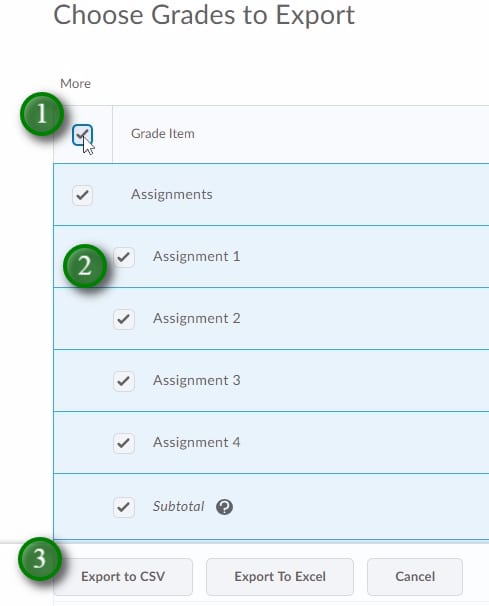 Choose Grades to Export

More

1

Grade Item

Assignments

2

Assignment 1

Assignment 2

Assignment 3

Assignment 4

Subtotal

3

Export to CSV

Export To Excel

Cancel